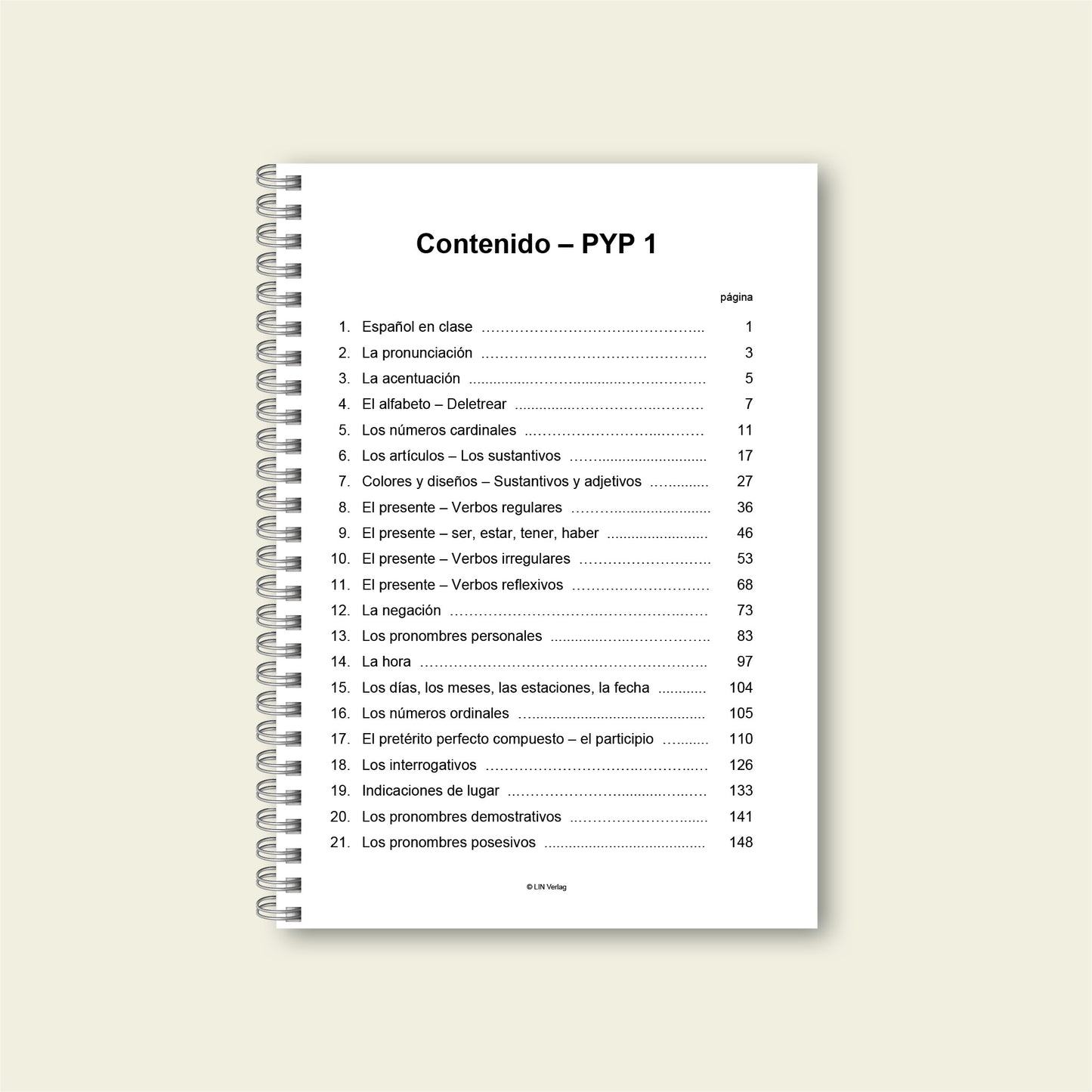 Contenido – PYP 1

página

1. Español en clase 1
2. La pronunciación 3
3. La acentuación 5
4. El alfabeto – Deletrear 7
5. Los números cardinales 11
6. Los artículos – Los sustantivos 17
7. Colores y diseños – Sustantivos y adjetivos 27
8. El presente – Verbos regulares 36
9. El presente – ser, estar, tener, haber 46
10. El presente – Verbos irregulares 53
11. El presente – Verbos reflexivos 68
12. La negación 73
13. Los pronombres personales 83
14. La hora 97
15. Los días, los meses, las estaciones, la fecha 104
16. Los números ordinales 105
17. El pretérito perfecto compuesto – el participio 110
18. Los interrogativos 126
19. Indicaciones de lugar 133
20. Los pronombres demostrativos 141
21. Los pronombres posesivos 148

© LIN Verlag